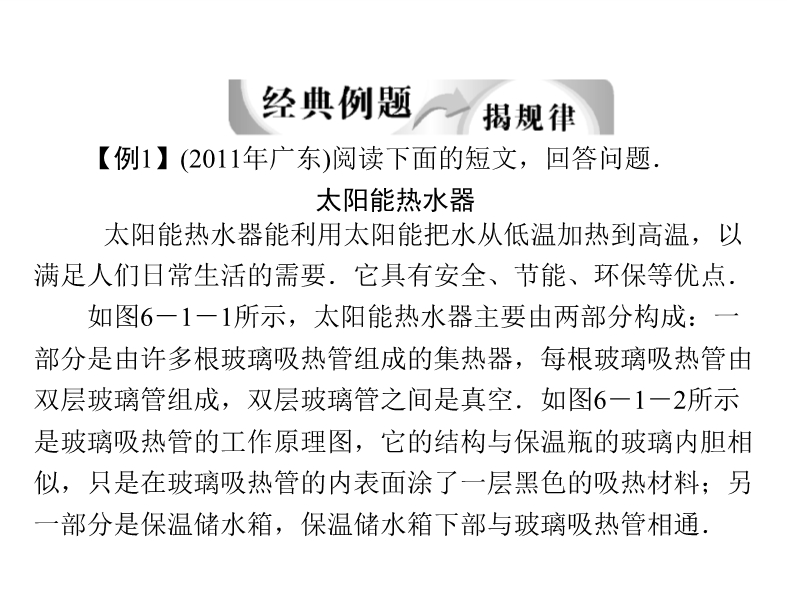 经典例题 揭规律

【例1】(2011年广东)阅读下面的短文，回答问题.

太阳能热水器

太阳能热水器能利用太阳能把水从低温加热到高温，以满足人们日常生活的需要．它具有安全、节能、环保等优点．

如图6－1－1所示，太阳能热水器主要由两部分构成：一部分是由许多根玻璃吸热管组成的集热器，每根玻璃吸热管由双层玻璃管组成，双层玻璃管之间是真空．如图6－1－2所示是玻璃吸热管的工作原理图，它的结构与保温瓶的玻璃内胆相似，只是在玻璃吸热管的内表面涂了一层黑色的吸热材料；另一部分是保温储水箱，保温储水箱下部与玻璃吸热管相通．